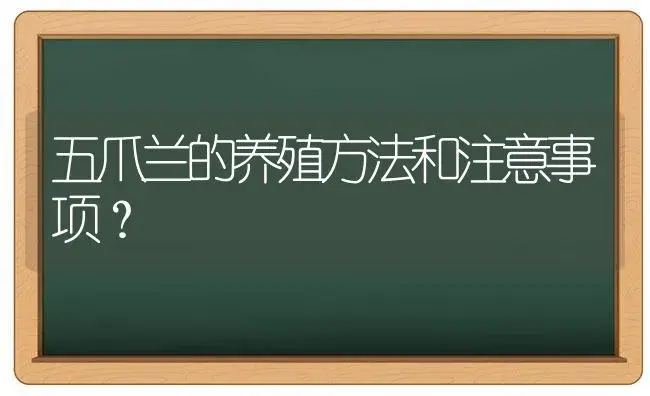 五爪兰的养殖方法和注意事项？